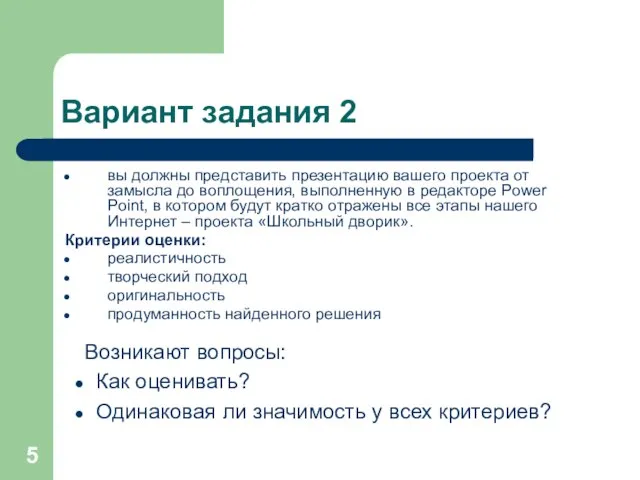 Вариант задания 2

- вы должны представить презентацию вашего проекта от замысла до воплощения, выполненную в редакторе Power Point, в котором будут кратко отражены все этапы нашего Интернет – проекта «Школьный дворик».

Критерии оценки:
- реалистичность
- творческий подход
- оригинальность
- продуманность найденного решения

Возникают вопросы:
- Как оценивать?
- Одинаковая ли значимость у всех критериев?

5